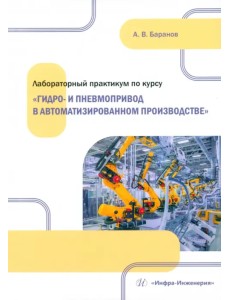 А. В. Баранов

Лабораторный практикум по курсу

«ГИДРО- И ПНЕВМОПРИВОД В АВТОМАТИЗИРОВАННОМ ПРОИЗВОДСТВЕ»

«Инфра-Инженерия»